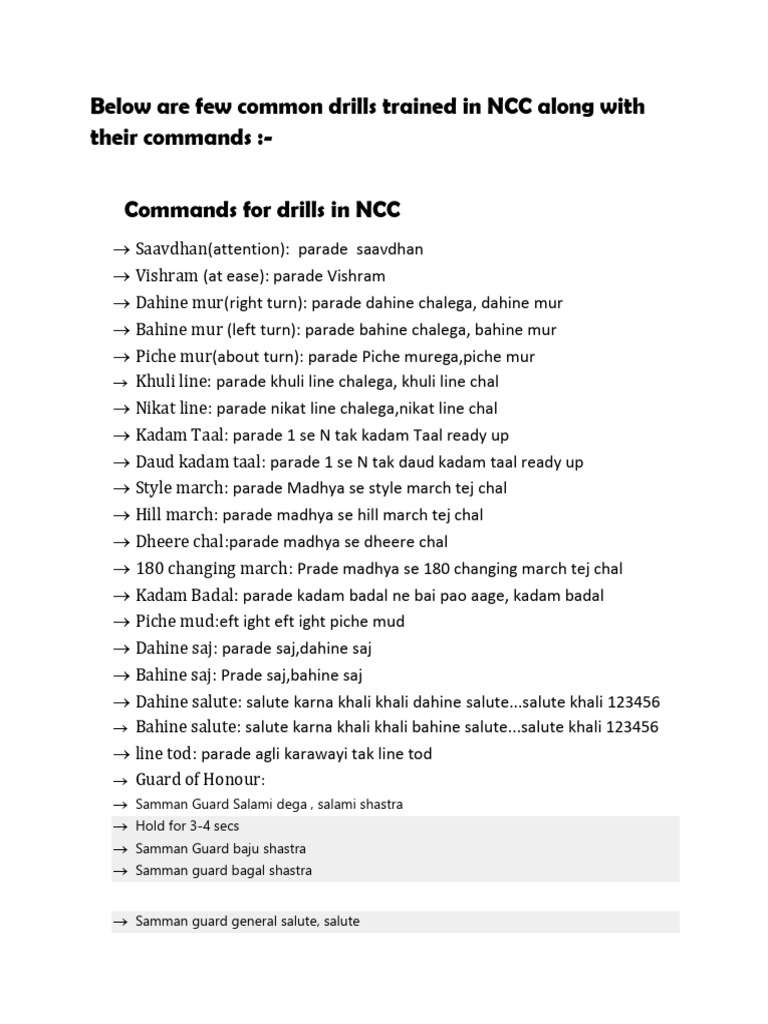 Below are few common drills trained in NCC along with their commands :-

Commands for drills in NCC

→ Saavdhan(attention): parade saavdhan
→ Vishram (at ease): parade Vishram
→ Dahine mur(right turn): parade dahine chalega, dahine mur
→ Bahine mur (left turn): parade bahine chalega, bahine mur
→ Piche mur(about turn): parade Piche murega,piche mur
→ Khuli line: parade khuli line chalega, khuli line chal
→ Nikat line: parade nikat line chalega,nikat line chal
→ Kadam Taal: parade 1 se N tak kadam Taal ready up
→ Daud kadam taal: parade 1 se N tak daud kadam taal ready up
→ Style march: parade Madhya se style march tej chal
→ Hill march: parade madhya se hill march tej chal
→ Dheere chal:parade madhya se dheere chal
→ 180 changing march: Prade madhya se 180 changing march tej chal
→ Kadam Badal: parade kadam badal ne bai pao aage, kadam badal
→ Piche mud:eft ight eft ight piche mud
→ Dahine saj: parade saj,dahine saj
→ Bahine saj: Prade saj,bahine saj
→ Dahine salute: salute karna khali khali dahine salute...salute khali 123456
→ Bahine salute: salute karna khali khali bahine salute...salute khali 123456
→ line tod: parade agli karawayi tak line tod
→ Guard of Honour:
→ Samman Guard Salami dega , salami shastra
→ Hold for 3-4 secs
→ Samman Guard baju shastra
→ Samman guard bagal shastra

→ Samman guard general salute, salute